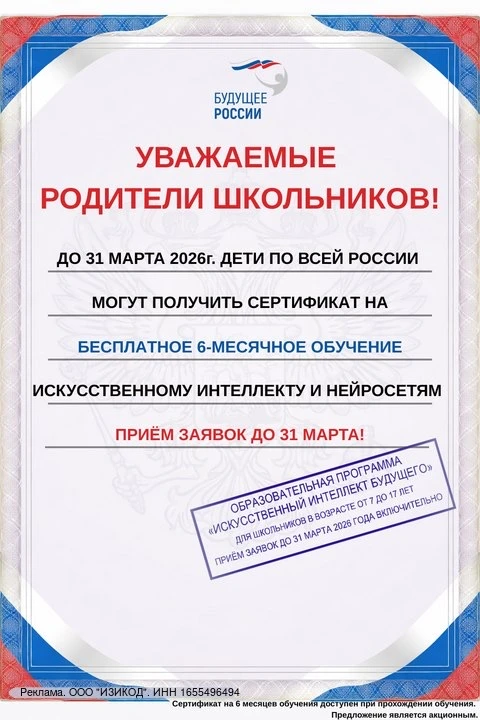 БУДУЩЕЕ
РОССИИ

УВАЖАЕМЫЕ
РОДИТЕЛИ ШКОЛЬНИКОВ!

ДО 31 МАРТА 2026г. ДЕТИ ПО ВСЕЙ РОССИИ

МОГУТ ПОЛУЧИТЬ СЕРТИФИКАТ НА

БЕСПЛАТНОЕ 6-МЕСЯЧНОЕ ОБУЧЕНИЕ

ИСКУССТВЕННОМУ ИНТЕЛЛЕКТУ И НЕЙРОСЕТЯМ

ПРИЁМ ЗАЯВОК ДО 31 МАРТА!

ОБРАЗОВАТЕЛЬНАЯ ПРОГРАММА
«ИСКУССТВЕННЫЙ ИНТЕЛЛЕКТ БУДУЩЕГО»
ДЛЯ ШКОЛЬНИКОВ В ВОЗРАСТЕ ОТ 7 ДО 17 ЛЕТ
ПРИЁМ ЗАЯВОК ДО 31 МАРТА 2026 ГОДА ВКЛЮЧИТЕЛЬНО

Реклама. ООО "ИЗИКОД". ИНН 1655496494
Сертификат на 6 месяцев обучения доступен при прохождении обучения.
Предложение является акционным.